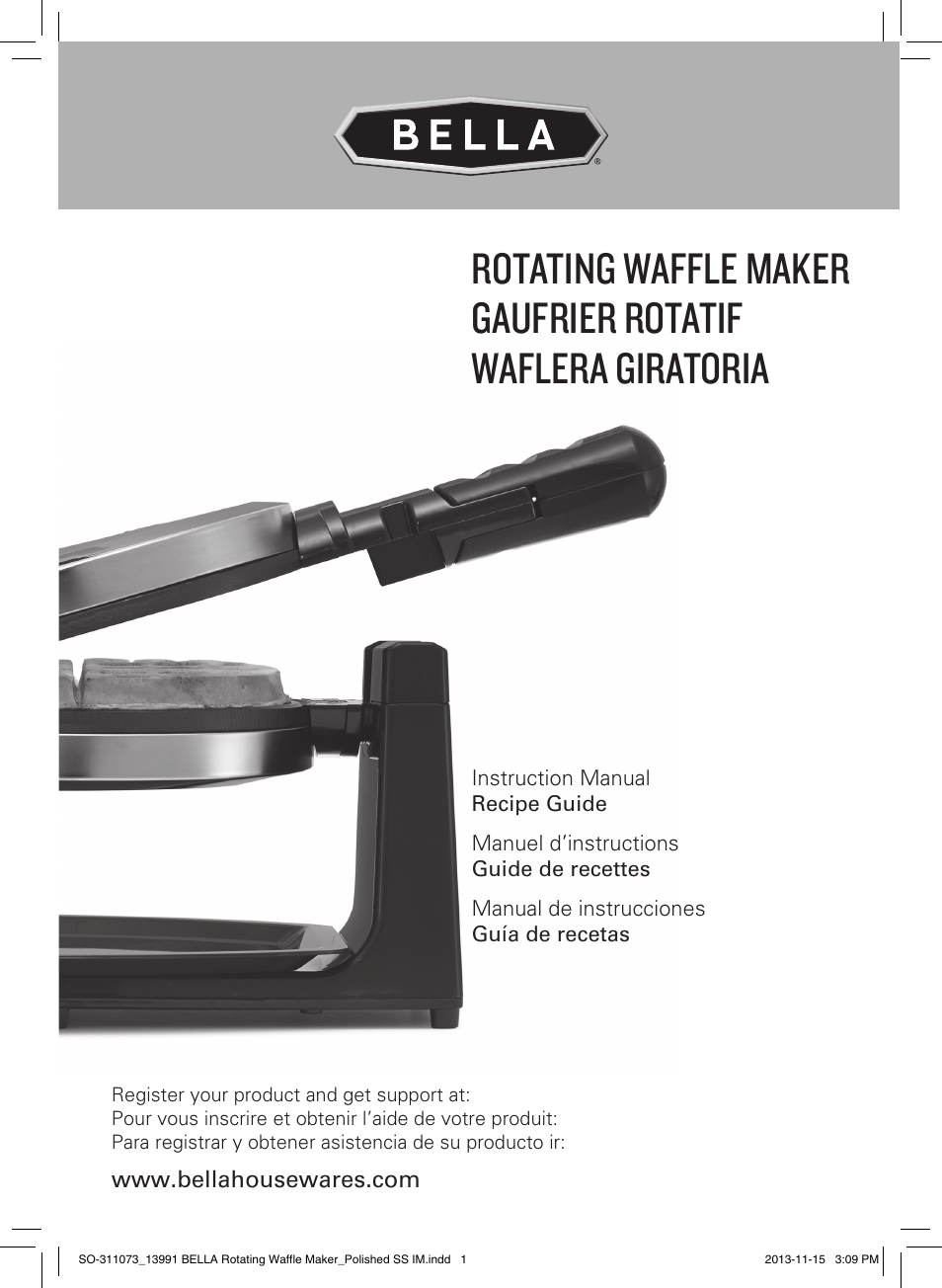 BELLA®

ROTATING WAFFLE MAKER
GAUFRIER ROTATIF
WAFLERA GIRATORIA

Instruction Manual
Recipe Guide

Manuel d'instructions
Guide de recettes

Manual de instrucciones
Guía de recetas

Register your product and get support at:
Pour vous inscrire et obtenir l'aide de votre produit:
Para registrar y obtener asistencia de su producto ir:

www.bellahousewares.com

SO-311073_13991 BELLA Rotating Waffle Maker_Polished SS IM.indd 1 2013-11-15 3:09 PM